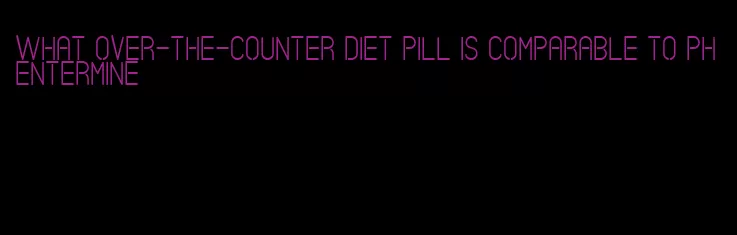 WHAT OVER-THE-COUNTER DIET PILL IS COMPARABLE TO PHENTERMINE